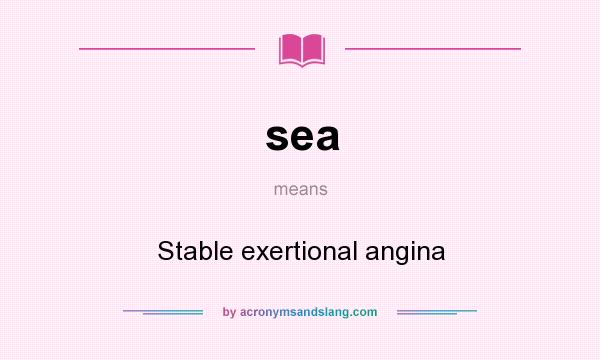 sea

means

Stable exertional angina

by acronymsandslang.com